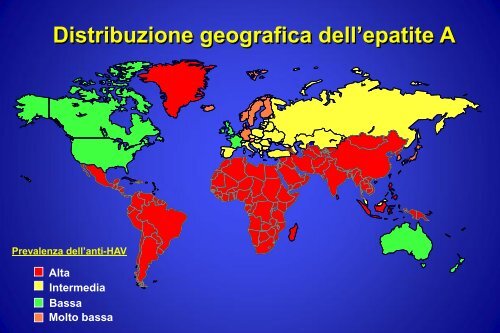 Distribuzione geografica dell'epatite A

Prevalenza dell'anti-HAV

Alta
Intermedia
Bassa
Molto bassa